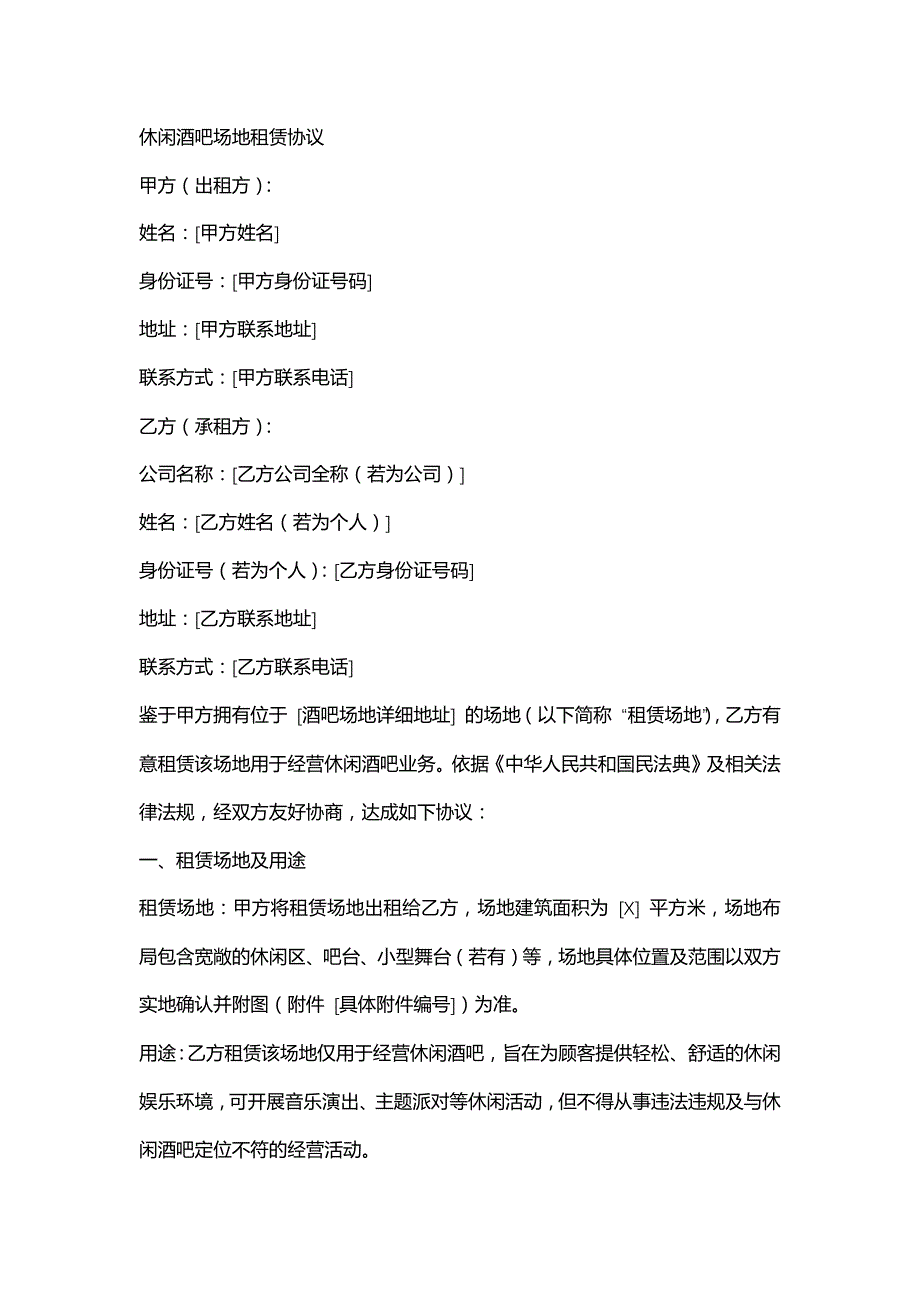 休闲酒吧场地租赁协议

甲方（出租方）：

姓名：[甲方姓名]

身份证号：[甲方身份证号码]

地址：[甲方联系地址]

联系方式：[甲方联系电话]

乙方（承租方）：

公司名称：[乙方公司全称（若为公司）]

姓名：[乙方姓名（若为个人）]

身份证号（若为个人）：[乙方身份证号码]

地址：[乙方联系地址]

联系方式：[乙方联系电话]

鉴于甲方拥有位于 [酒吧场地详细地址] 的场地（以下简称 “租赁场地”），乙方有意租赁该场地用于经营休闲酒吧业务。依据《中华人民共和国民法典》及相关法律法规，经双方友好协商，达成如下协议：

一、租赁场地及用途

租赁场地：甲方将租赁场地出租给乙方，场地建筑面积为 [X] 平方米，场地布局包含宽敞的休闲区、吧台、小型舞台（若有）等，场地具体位置及范围以双方实地确认并附图（附件 [具体附件编号]）为准。

用途：乙方租赁该场地仅用于经营休闲酒吧，旨在为顾客提供轻松、舒适的休闲娱乐环境，可开展音乐演出、主题派对等休闲活动，但不得从事违法违规及与休闲酒吧定位不符的经营活动。